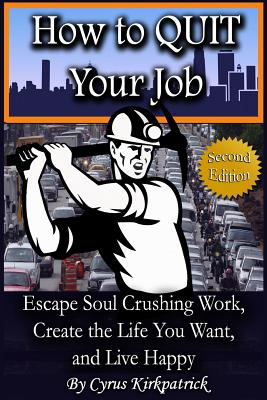 How to QUIT Your Job

Second Edition

Escape Soul Crushing Work, Create the Life You Want, and Live Happy

By Cyrus Kirkpatrick